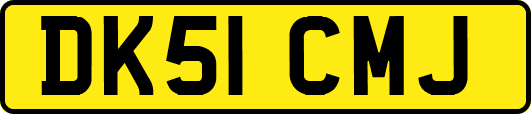 DK51 CMJ